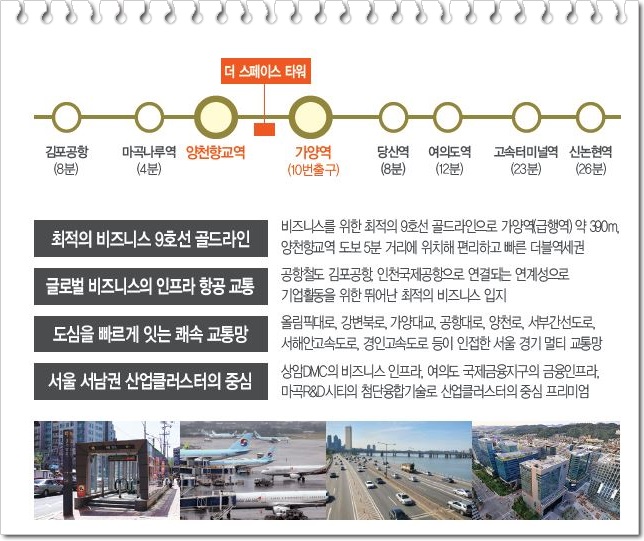 더 스페이스 타워

김포공항 (8분)
마곡나루역 (4분)
양천향교역
가양역 (10번출구)
당산역 (8분)
여의도역 (12분)
고속터미널역 (23분)
신논현역 (26분)

최적의 비즈니스 9호선 골드라인
비즈니스를 위한 최적의 9호선 골드라인으로 가양역(급행역) 약 390m, 양천향교역 도보 5분 거리에 위치해 편리하고 빠른 더블역세권

글로벌 비즈니스의 인프라 항공 교통
공항철도 김포공항, 인천국제공항으로 연결되는 연계성으로 기업활동을 위한 뛰어난 최적의 비즈니스 입지

도심을 빠르게 잇는 쾌속 교통망
올림픽대로, 강변북로, 가양대교, 공항대로, 양천로, 서부간선도로, 서해안고속도로, 경인고속도로 등이 인접한 서울 경기 멀티 교통망

서울 서남권 산업클러스터의 중심
상암DMC의 비즈니스 인프라, 여의도 국제금융지구의 금융인프라, 마곡R&D시티의 첨단융합기술로 산업클러스터의 중심 프리미엄